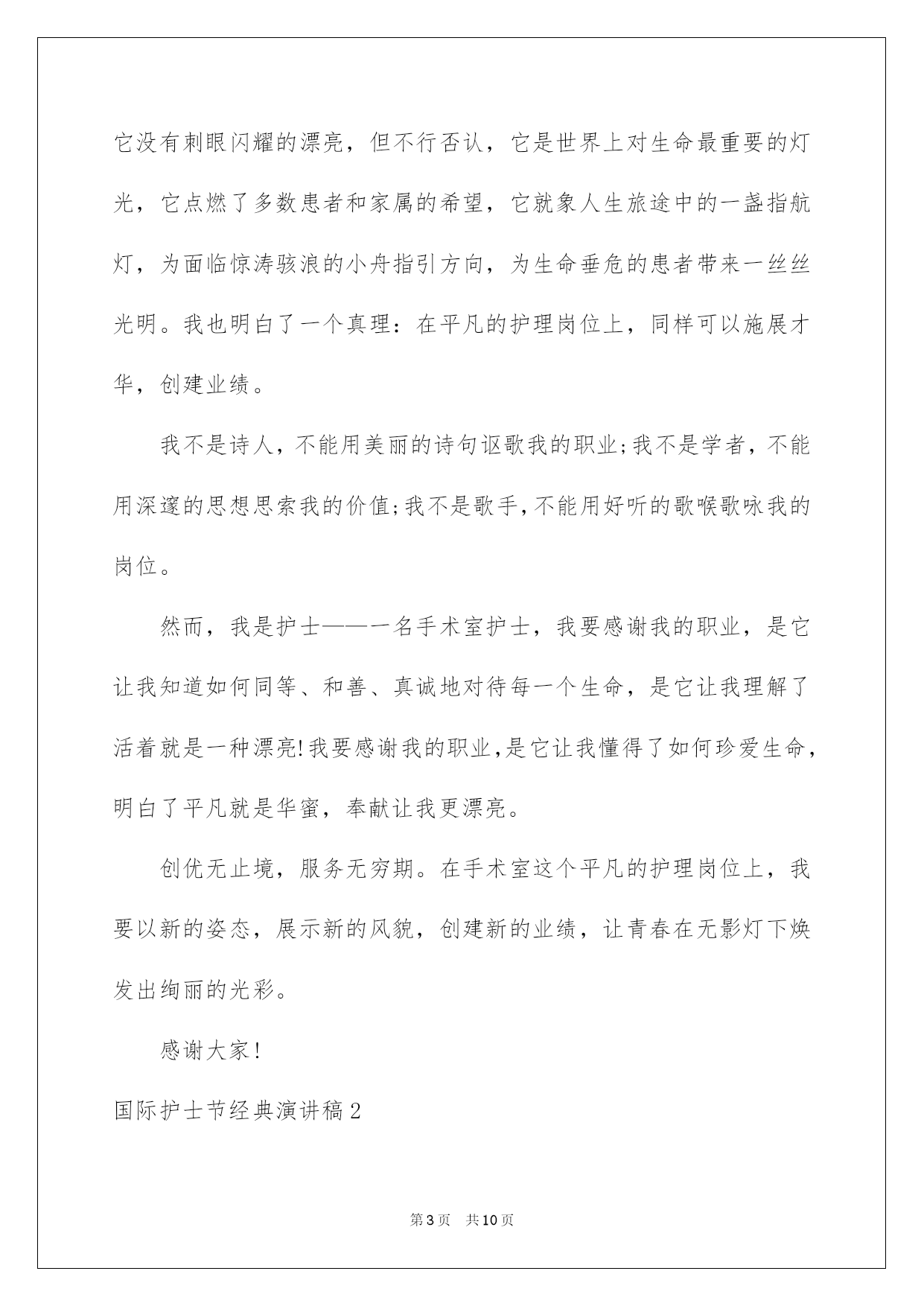 它没有刺眼闪耀的漂亮，但不行否认，它是世界上对生命最重要的灯光，它点燃了多数患者和家属的希望，它就象人生旅途中的一盏指航灯，为面临惊涛骇浪的小舟指引方向，为生命垂危的患者带来一丝丝光明。我也明白了一个真理：在平凡的护理岗位上，同样可以施展才华，创建业绩。

我不是诗人，不能用美丽的诗句讴歌我的职业;我不是学者，不能用深邃的思想思索我的价值;我不是歌手,不能用好听的歌喉歌咏我的岗位。

然而，我是护士——一名手术室护士，我要感谢我的职业，是它让我知道如何同等、和善、真诚地对待每一个生命，是它让我理解了活着就是一种漂亮!我要感谢我的职业,是它让我懂得了如何珍爱生命,明白了平凡就是华蜜，奉献让我更漂亮。

创优无止境，服务无穷期。在手术室这个平凡的护理岗位上，我要以新的姿态，展示新的风貌，创建新的业绩，让青春在无影灯下焕发出绚丽的光彩。

感谢大家!

国际护士节经典演讲稿2

第3页 共10页